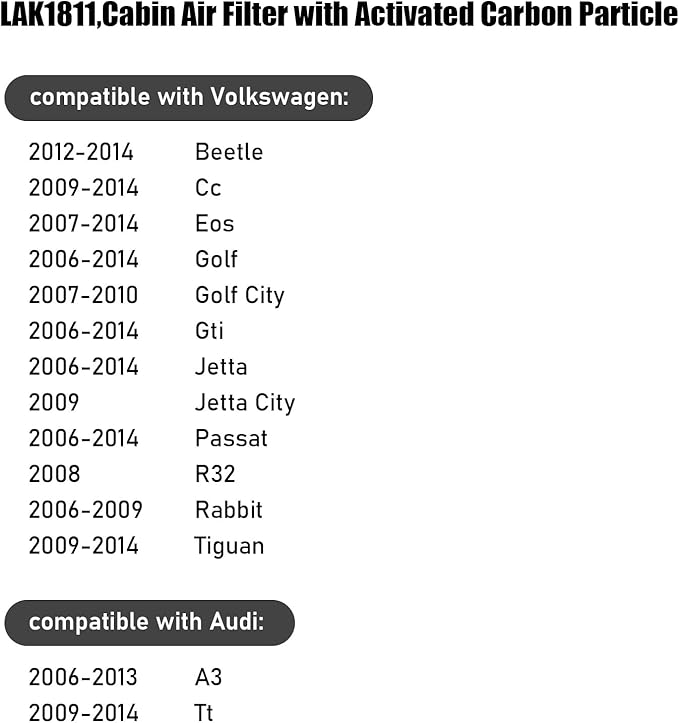 LAK1811,Cabin Air Filter with Activated Carbon Particle

compatible with Volkswagen:

2012-2014 Beetle
2009-2014 Cc
2007-2014 Eos
2006-2014 Golf
2007-2010 Golf City
2006-2014 Gti
2006-2014 Jetta
2009 Jetta City
2006-2014 Passat
2008 R32
2006-2009 Rabbit
2009-2014 Tiguan

compatible with Audi:

2006-2013 A3
2009-2014 Tt